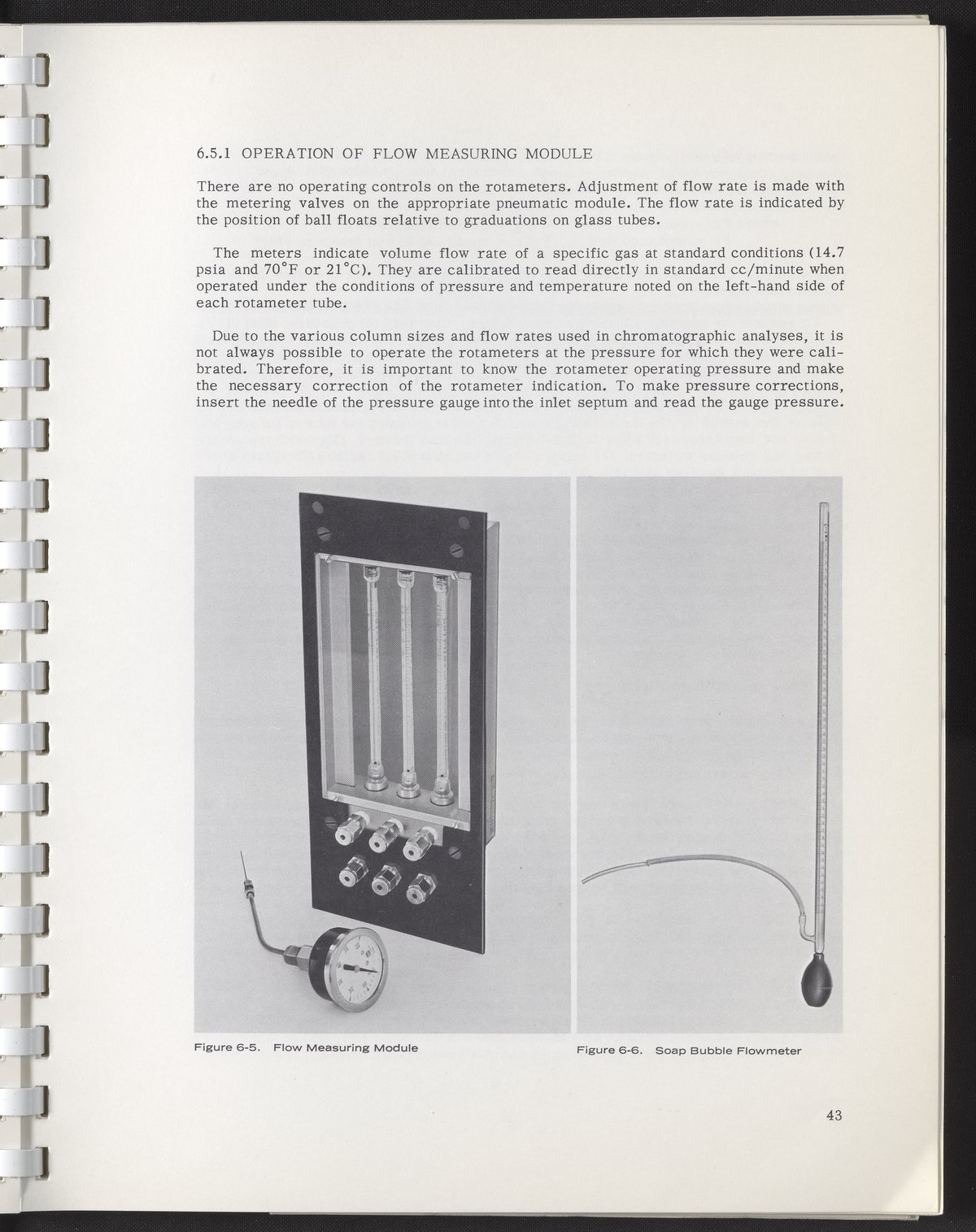 6.5.1 OPERATION OF FLOW MEASURING MODULE

There are no operating controls on the rotameters. Adjustment of flow rate is made with the metering valves on the appropriate pneumatic module. The flow rate is indicated by the position of ball floats relative to graduations on glass tubes.

The meters indicate volume flow rate of a specific gas at standard conditions (14.7 psia and 70°F or 21°C). They are calibrated to read directly in standard cc/minute when operated under the conditions of pressure and temperature noted on the left-hand side of each rotameter tube.

Due to the various column sizes and flow rates used in chromatographic analyses, it is not always possible to operate the rotameters at the pressure for which they were calibrated. Therefore, it is important to know the rotameter operating pressure and make the necessary correction of the rotameter indication. To make pressure corrections, insert the needle of the pressure gauge into the inlet septum and read the gauge pressure.

Figure 6-5. Flow Measuring Module

Figure 6-6. Soap Bubble Flowmeter

43